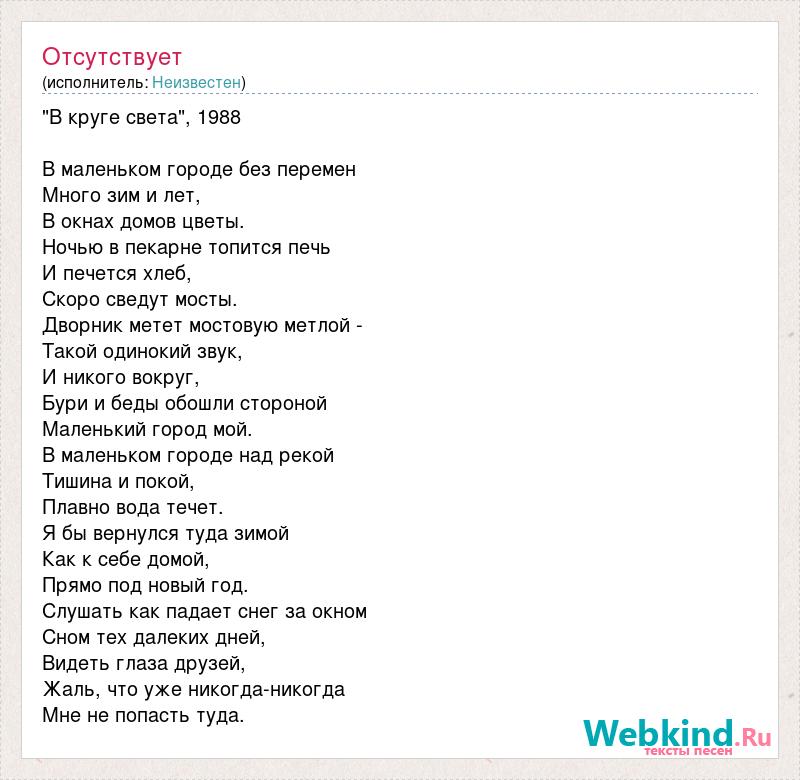 Отсутствует
(исполнитель: Неизвестен)

"В круге света", 1988

В маленьком городе без перемен
Много зим и лет,
В окнах домов цветы.
Ночью в пекарне топится печь
И печется хлеб,
Скоро сведут мосты.
Дворник метет мостовую метлой -
Такой одинокий звук,
И никого вокруг,
Бури и беды обошли стороной
Маленький город мой.
В маленьком городе над рекой
Тишина и покой,
Плавно вода течет.
Я бы вернулся туда зимой
Как к себе домой,
Прямо под новый год.
Слушать как падает снег за окном
Сном тех далеких дней,
Видеть глаза друзей,
Жаль, что уже никогда-никогда
Мне не попасть туда.

Webkind.Ru
тексты песен